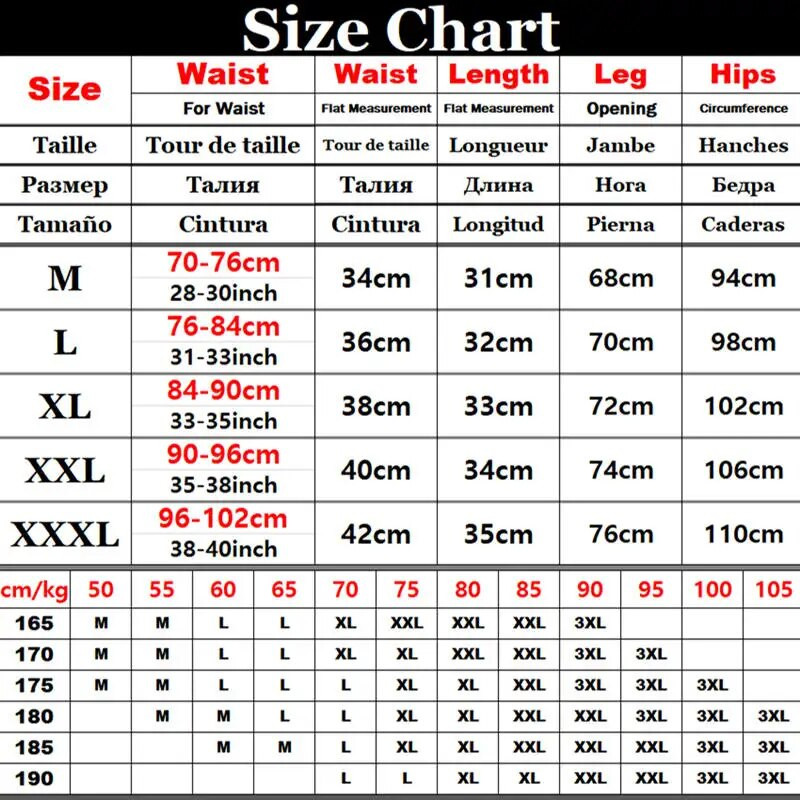 Size Chart

| Size | Waist For Waist | Waist Flat Measurement | Length Flat Measurement | Leg Opening | Hips Circumference |
|---|---|---|---|---|---|
| Taille | Tour de taille | Tour de taille | Longueur | Jambe | Hanches |
| Размер | Талия | Талия | Длина | Нога | Бедра |
| Tamaño | Cintura | Cintura | Longitud | Pierna | Caderas |
| M | 70-76cm 28-30inch | 34cm | 31cm | 68cm | 94cm |
| L | 76-84cm 31-33inch | 36cm | 32cm | 70cm | 98cm |
| XL | 84-90cm 33-35inch | 38cm | 33cm | 72cm | 102cm |
| XXL | 90-96cm 35-38inch | 40cm | 34cm | 74cm | 106cm |
| XXXL | 96-102cm 38-40inch | 42cm | 35cm | 76cm | 110cm |

| cm/kg | 50 | 55 | 60 | 65 | 70 | 75 | 80 | 85 | 90 | 95 | 100 | 105 |
|---|---|---|---|---|---|---|---|---|---|---|---|---|
| 165 | M | M | L | L | XL | XXL | XXL | XXL | 3XL | | | |
| 170 | M | M | L | L | XL | XL | XXL | XXL | 3XL | 3XL | | |
| 175 | M | M | L | L | L | XL | XL | XXL | 3XL | 3XL | 3XL | |
| 180 | | M | M | L | L | XL | XL | XXL | XXL | 3XL | 3XL | 3XL |
| 185 | | | M | M | L | XL | XL | XXL | XXL | XXL | 3XL | 3XL |
| 190 | | | | | L | L | XL | XL | XXL | XXL | 3XL | 3XL |